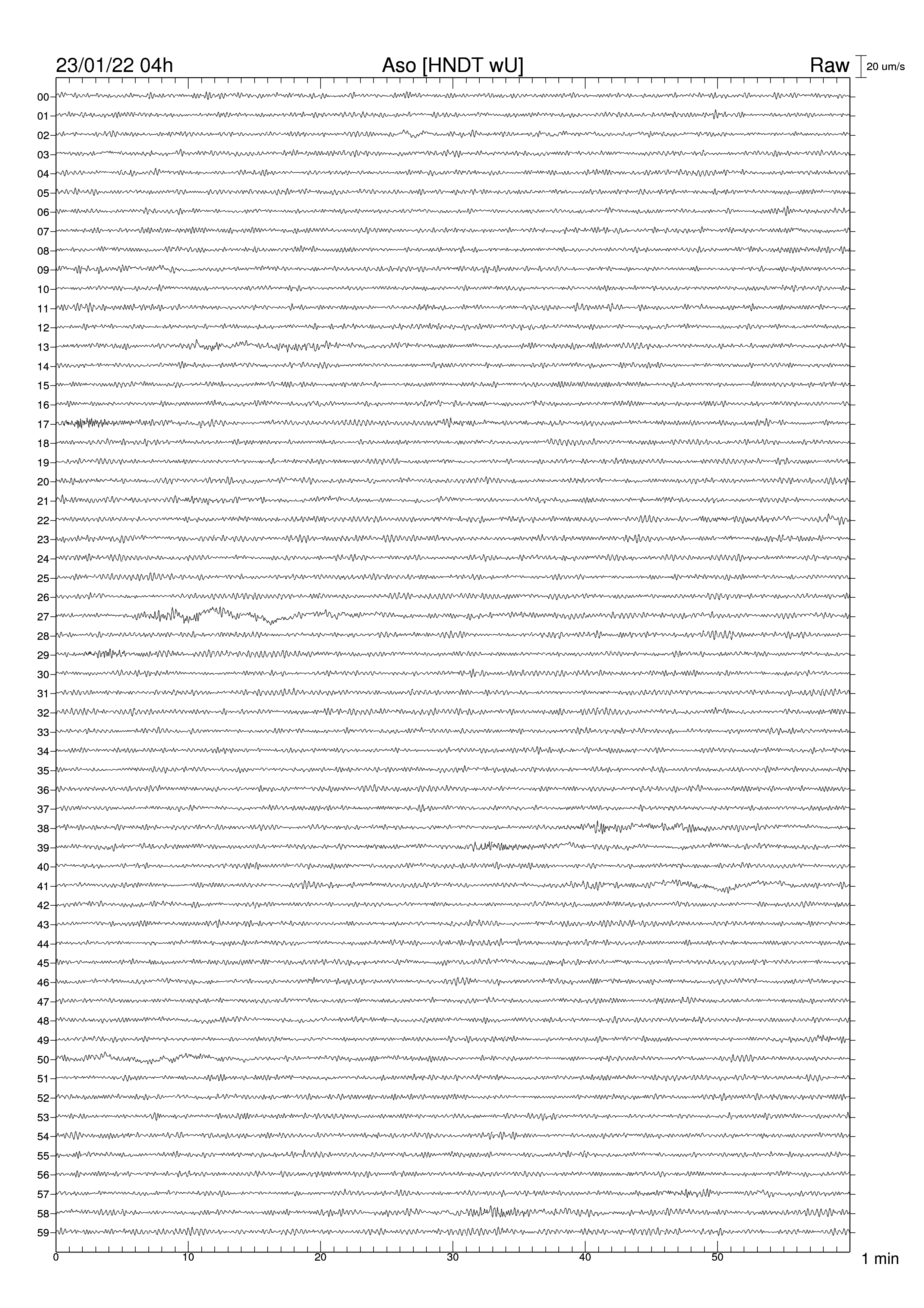 23/01/22 04h
Aso [HNDT wU]
Raw
20 um/s

00
01
02
03
04
05
06
07
08
09
10
11
12
13
14
15
16
17
18
19
20
21
22
23
24
25
26
27
28
29
30
31
32
33
34
35
36
37
38
39
40
41
42
43
44
45
46
47
48
49
50
51
52
53
54
55
56
57
58
59

0
10
20
30
40
50
1 min